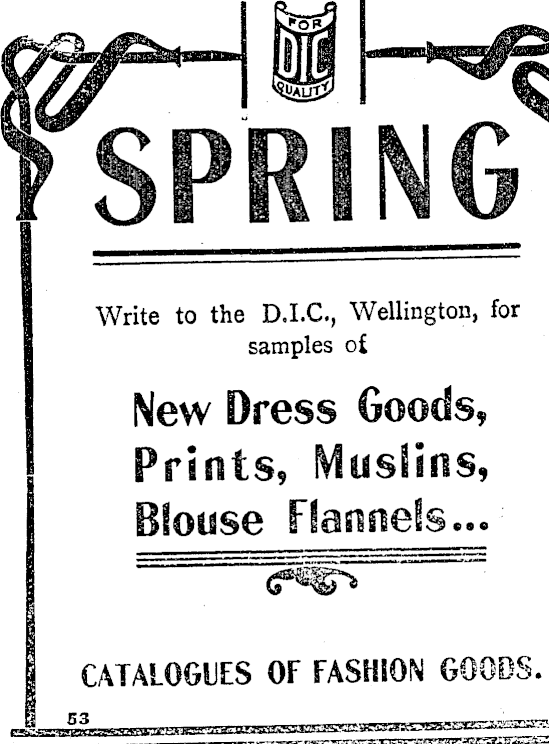 FOR
DIC
QUALITY

SPRING

Write to the D.I.C., Wellington, for samples of

New Dress Goods,
Prints, Muslins,
Blouse Flannels...

CATALOGUES OF FASHION GOODS.

53